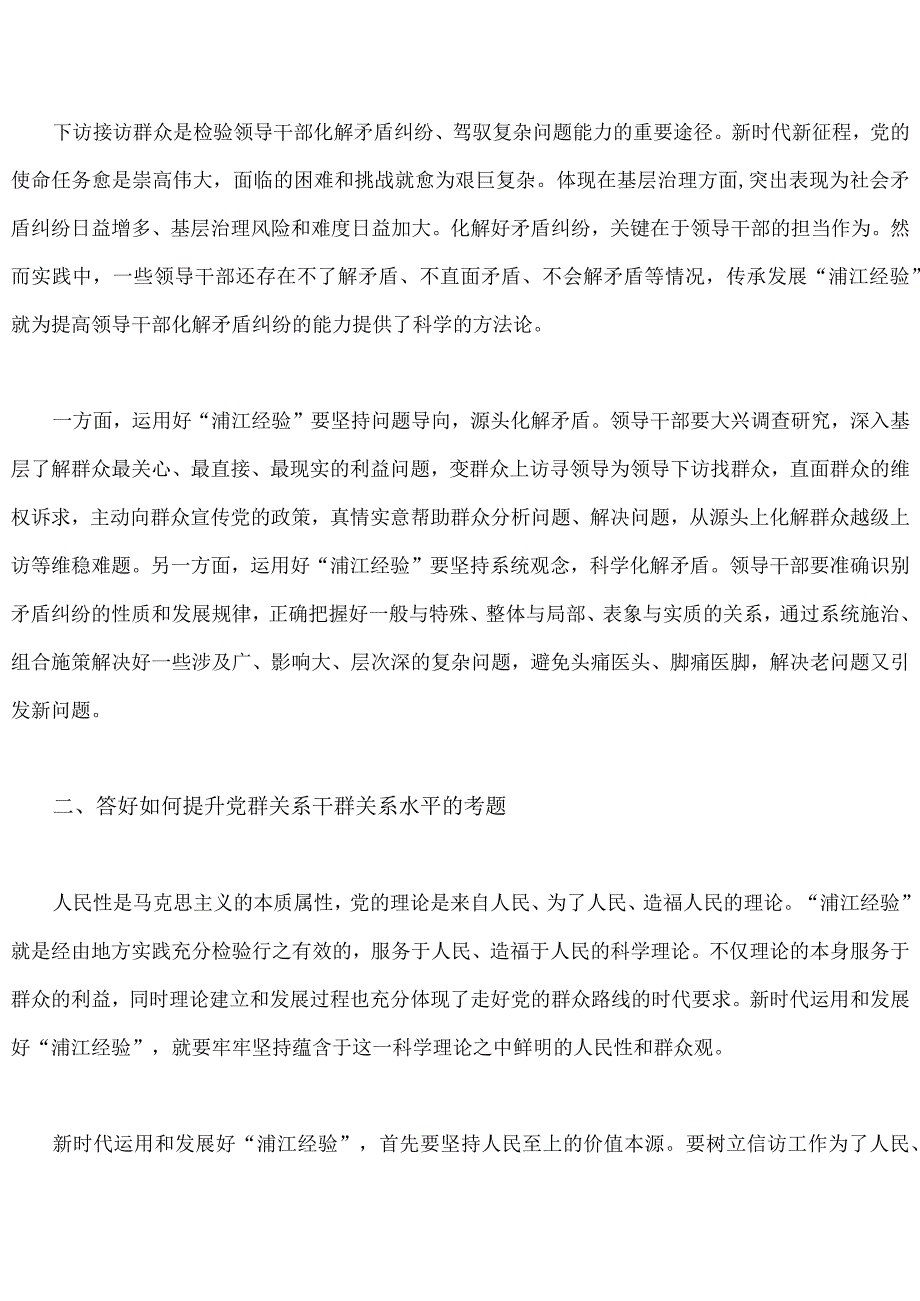 下访接访群众是检验领导干部化解矛盾纠纷、驾驭复杂问题能力的重要途径。新时代新征程，党的使命任务愈是崇高伟大，面临的困难和挑战就愈为艰巨复杂。体现在基层治理方面,突出表现为社会矛盾纠纷日益增多、基层治理风险和难度日益加大。化解好矛盾纠纷，关键在于领导干部的担当作为。然而实践中，一些领导干部还存在不了解矛盾、不直面矛盾、不会解矛盾等情况，传承发展“浦江经验”就为提高领导干部化解矛盾纠纷的能力提供了科学的方法论。

一方面，运用好“浦江经验”要坚持问题导向，源头化解矛盾。领导干部要大兴调查研究，深入基层了解群众最关心、最直接、最现实的利益问题，变群众上访寻领导为领导下访找群众，直面群众的维权诉求，主动向群众宣传党的政策，真情实意帮助群众分析问题、解决问题，从源头上化解群众越级上访等维稳难题。另一方面，运用好“浦江经验”要坚持系统观念，科学化解矛盾。领导干部要准确识别矛盾纠纷的性质和发展规律，正确把握好一般与特殊、整体与局部、表象与实质的关系，通过系统施治、组合施策解决好一些涉及广、影响大、层次深的复杂问题，避免头痛医头、脚痛医脚，解决老问题又引发新问题。

二、答好如何提升党群关系干群关系水平的考题

人民性是马克思主义的本质属性，党的理论是来自人民、为了人民、造福人民的理论。“浦江经验”就是经由地方实践充分检验行之有效的，服务于人民、造福于人民的科学理论。不仅理论的本身服务于群众的利益，同时理论建立和发展过程也充分体现了走好党的群众路线的时代要求。新时代运用和发展好“浦江经验”，就要牢牢坚持蕴含于这一科学理论之中鲜明的人民性和群众观。

新时代运用和发展好“浦江经验”，首先要坚持人民至上的价值本源。要树立信访工作为了人民、